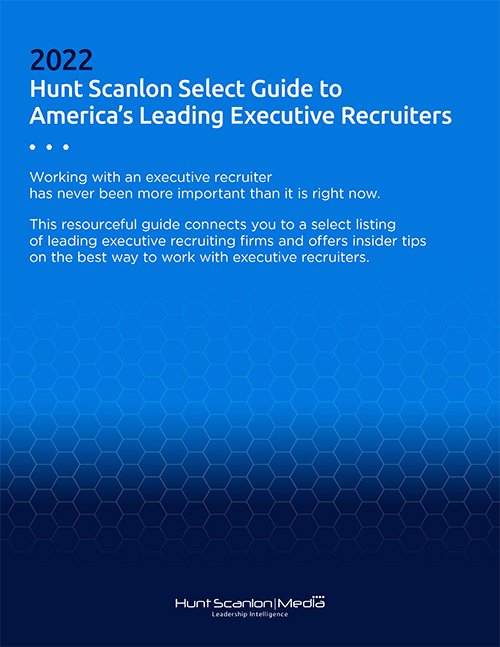 2022
Hunt Scanlon Select Guide to America's Leading Executive Recruiters

• • •

Working with an executive recruiter has never been more important than it is right now.

This resourceful guide connects you to a select listing of leading executive recruiting firms and offers insider tips on the best way to work with executive recruiters.

Hunt Scanlon|Media
Leadership Intelligence